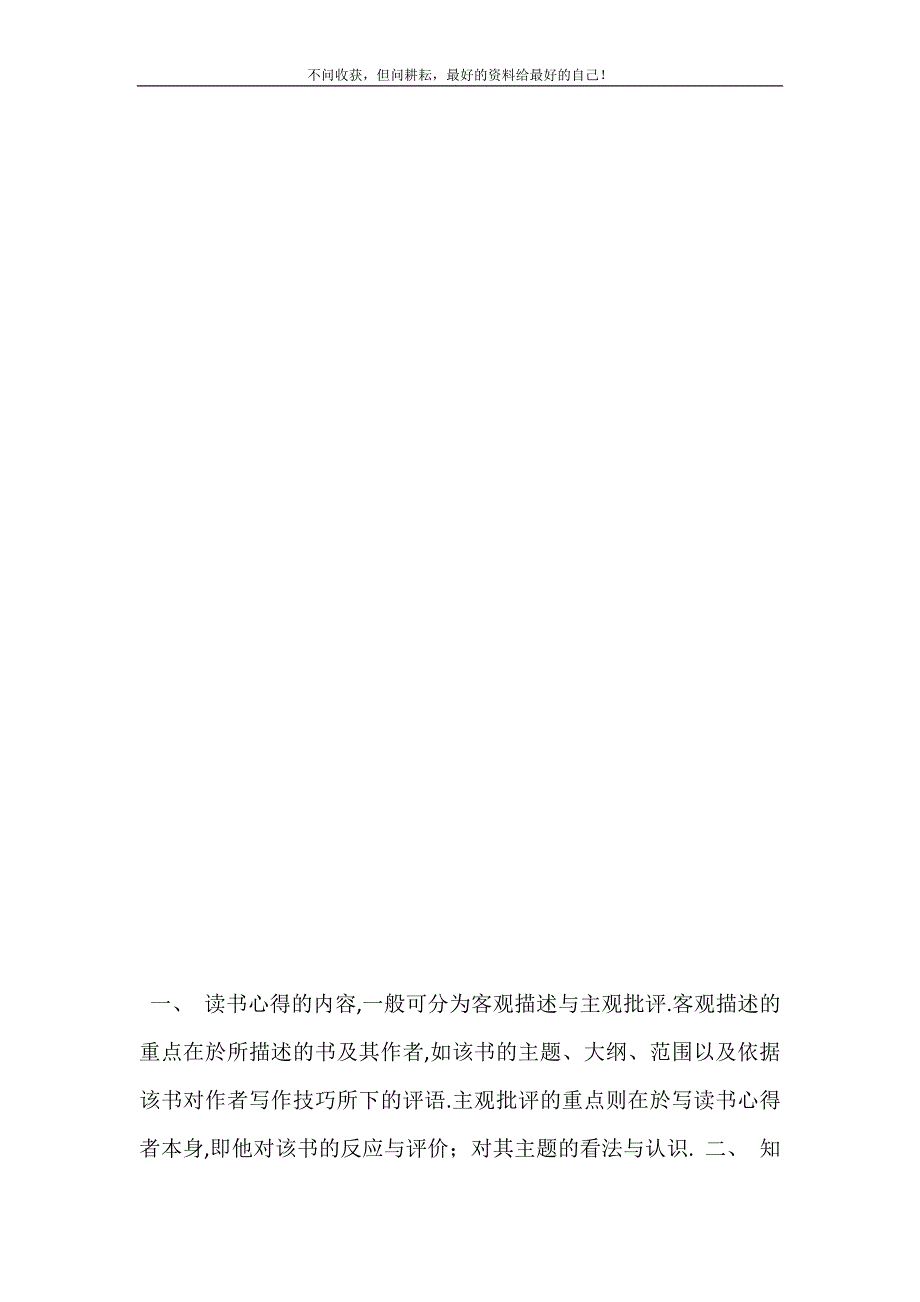 不问收获，但问耕耘，最好的资料给最好的自己！

一、 读书心得的内容,一般可分为客观描述与主观批评.客观描述的重点在於所描述的书及其作者,如该书的主题、大纲、范围以及依据该书对作者写作技巧所下的评语.主观批评的重点则在於写读书心得者本身,即他对该书的反应与评价；对其主题的看法与认识. 二、 知